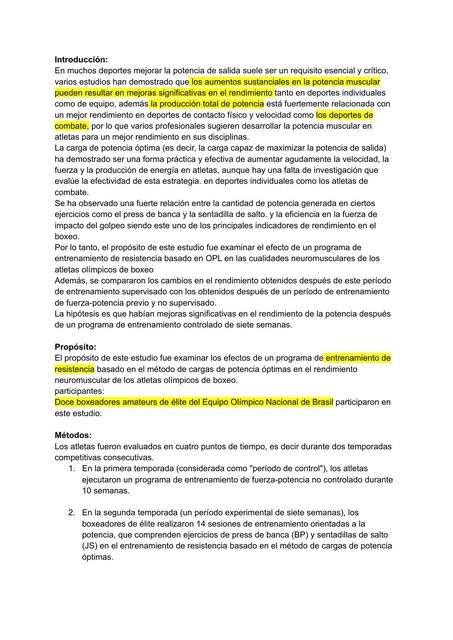 **Introducción:**
En muchos deportes mejorar la potencia de salida suele ser un requisito esencial y crítico, varios estudios han demostrado que los aumentos sustanciales en la potencia muscular pueden resultar en mejoras significativas en el rendimiento tanto en deportes individuales como de equipo, además la producción total de potencia está fuertemente relacionada con un mejor rendimiento en deportes de contacto físico y velocidad como los deportes de combate, por lo que varios profesionales sugieren desarrollar la potencia muscular en atletas para un mejor rendimiento en sus disciplinas.
La carga de potencia óptima (es decir, la carga capaz de maximizar la potencia de salida) ha demostrado ser una forma práctica y efectiva de aumentar agudamente la velocidad, la fuerza y la producción de energía en atletas, aunque hay una falta de investigación que evalúe la efectividad de esta estrategia. en deportes individuales como los atletas de combate.
Se ha observado una fuerte relación entre la cantidad de potencia generada en ciertos ejercicios como el press de banca y la sentadilla de salto. y la eficiencia en la fuerza de impacto del golpeo siendo este uno de los principales indicadores de rendimiento en el boxeo.
Por lo tanto, el propósito de este estudio fue examinar el efecto de un programa de entrenamiento de resistencia basado en OPL en las cualidades neuromusculares de los atletas olímpicos de boxeo
Además, se compararon los cambios en el rendimiento obtenidos después de este período de entrenamiento supervisado con los obtenidos después de un período de entrenamiento de fuerza-potencia previo y no supervisado.
La hipótesis es que habían mejoras significativas en el rendimiento de la potencia después de un programa de entrenamiento controlado de siete semanas.

**Propósito:**
El propósito de este estudio fue examinar los efectos de un programa de entrenamiento de resistencia basado en el método de cargas de potencia óptimas en el rendimiento neuromuscular de los atletas olímpicos de boxeo.
participantes:
Doce boxeadores amateurs de élite del Equipo Olímpico Nacional de Brasil participaron en este estudio.

**Métodos:**
Los atletas fueron evaluados en cuatro puntos de tiempo, es decir durante dos temporadas competitivas consecutivas.
1. En la primera temporada (considerada como "período de control"), los atletas ejecutaron un programa de entrenamiento de fuerza-potencia no controlado durante 10 semanas.

2. En la segunda temporada (un período experimental de siete semanas), los boxeadores de élite realizaron 14 sesiones de entrenamiento orientadas a la potencia, que comprenden ejercicios de press de banca (BP) y sentadillas de salto (JS) en el entrenamiento de resistencia basado en el método de cargas de potencia óptimas.